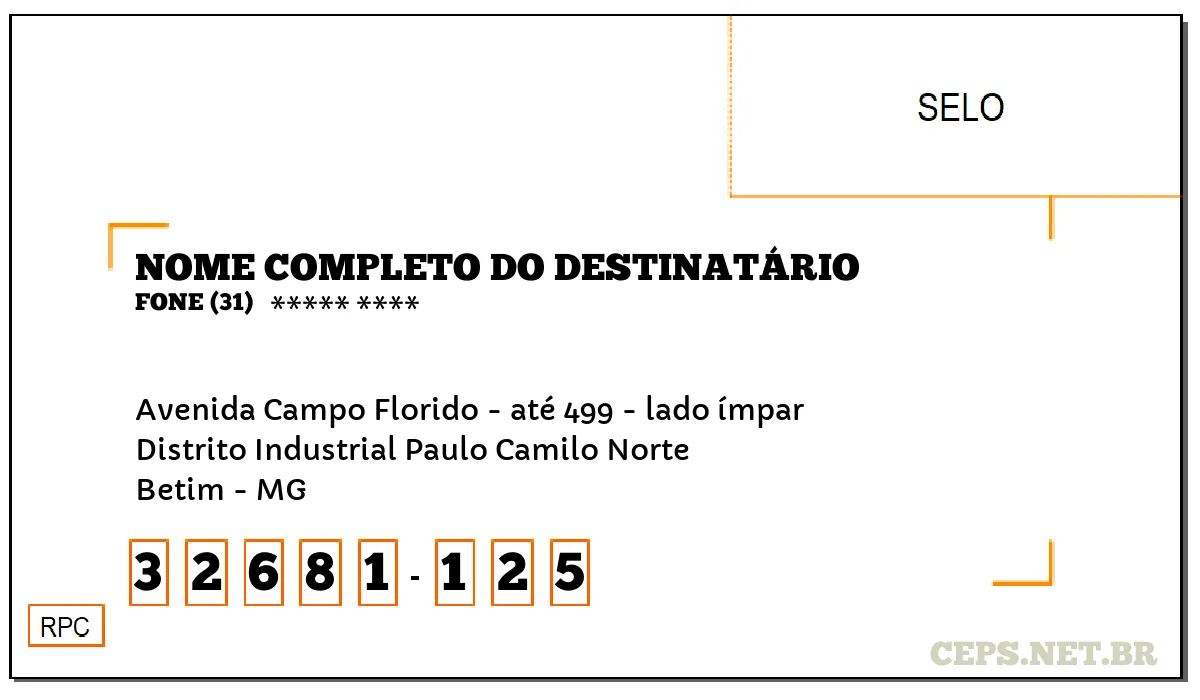 SELO

NOME COMPLETO DO DESTINATÁRIO
FONE (31) ***** ****

Avenida Campo Florido - até 499 - lado ímpar
Distrito Industrial Paulo Camilo Norte
Betim - MG

3 2 6 8 1 - 1 2 5

RPC

CEPS.NET.BR